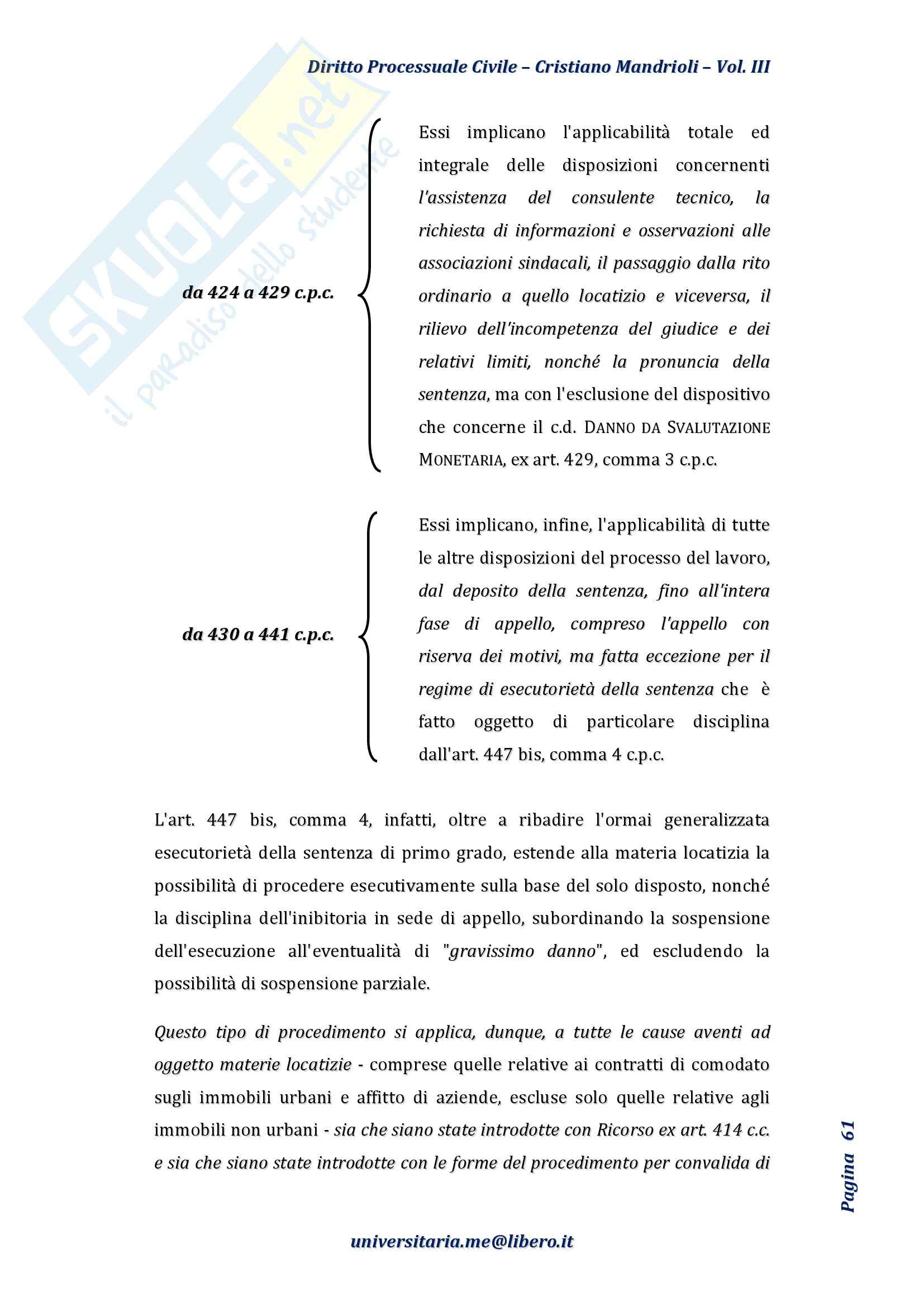 Diritto Processuale Civile – Cristiano Mandrioli – Vol. III

SKUOLA.net
il paradiso dello studente

da 424 a 429 c.p.c.

Essi implicano l'applicabilità totale ed integrale delle disposizioni concernenti l'assistenza del consulente tecnico, la richiesta di informazioni e osservazioni alle associazioni sindacali, il passaggio dalla rito ordinario a quello locatizio e viceversa, il rilievo dell'incompetenza del giudice e dei relativi limiti, nonché la pronuncia della sentenza, ma con l'esclusione del dispositivo che concerne il c.d. DANNO DA SVALUTAZIONE MONETARIA, ex art. 429, comma 3 c.p.c.

da 430 a 441 c.p.c.

Essi implicano, infine, l'applicabilità di tutte le altre disposizioni del processo del lavoro, dal deposito della sentenza, fino all'intera fase di appello, compreso l'appello con riserva dei motivi, ma fatta eccezione per il regime di esecutorietà della sentenza che è fatto oggetto di particolare disciplina dall'art. 447 bis, comma 4 c.p.c.

L'art. 447 bis, comma 4, infatti, oltre a ribadire l'ormai generalizzata esecutorietà della sentenza di primo grado, estende alla materia locatizia la possibilità di procedere esecutivamente sulla base del solo disposto, nonché la disciplina dell'inibitoria in sede di appello, subordinando la sospensione dell'esecuzione all'eventualità di "gravissimo danno", ed escludendo la possibilità di sospensione parziale.

Questo tipo di procedimento si applica, dunque, a tutte le cause aventi ad oggetto materie locatizie - comprese quelle relative ai contratti di comodato sugli immobili urbani e affitto di aziende, escluse solo quelle relative agli immobili non urbani - sia che siano state introdotte con Ricorso ex art. 414 c.c. e sia che siano state introdotte con le forme del procedimento per convalida di

Pagina 61

universitaria.me@libero.it